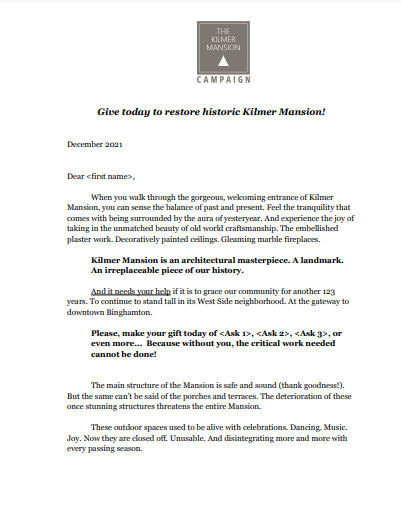 THE KILMER MANSION
CAMPAIGN

Give today to restore historic Kilmer Mansion!

December 2021

Dear <first name>,

When you walk through the gorgeous, welcoming entrance of Kilmer Mansion, you can sense the balance of past and present. Feel the tranquility that comes with being surrounded by the aura of yesteryear. And experience the joy of taking in the unmatched beauty of old world craftsmanship. The embellished plaster work. Decoratively painted ceilings. Gleaming marble fireplaces.

Kilmer Mansion is an architectural masterpiece. A landmark. An irreplaceable piece of our history.

And it needs your help if it is to grace our community for another 123 years. To continue to stand tall in its West Side neighborhood. At the gateway to downtown Binghamton.

Please, make your gift today of <Ask 1>, <Ask 2>, <Ask 3>, or even more… Because without you, the critical work needed cannot be done!

The main structure of the Mansion is safe and sound (thank goodness!). But the same can't be said of the porches and terraces. The deterioration of these once stunning structures threatens the entire Mansion.

These outdoor spaces used to be alive with celebrations. Dancing. Music. Joy. Now they are closed off. Unusable. And disintegrating more and more with every passing season.